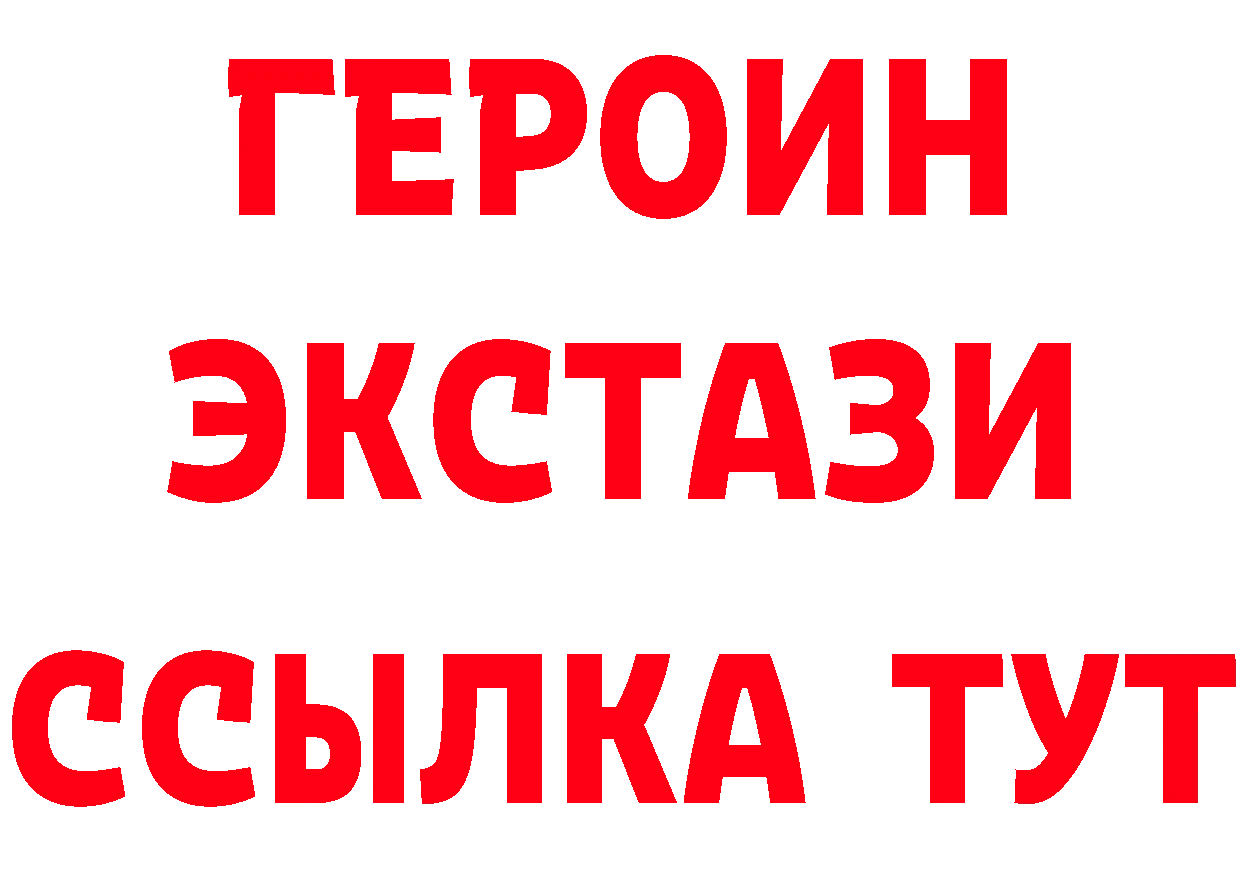 ГЕРОИН
ЭКСТАЗИ
ССЫЛКА ТУТ